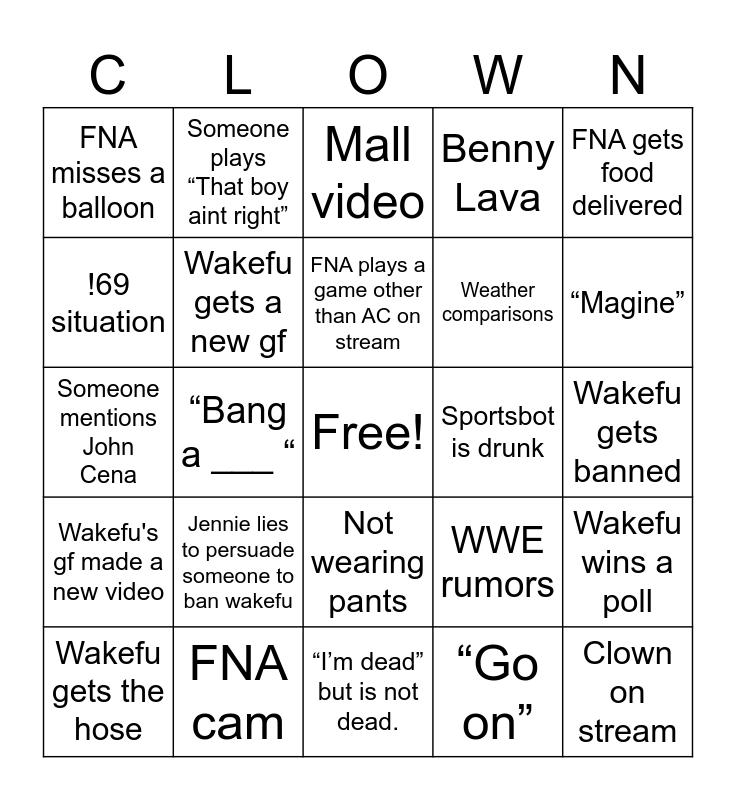 | C | L | O | W | N |
|---|---|---|---|---|
| FNA misses a balloon | Someone plays "That boy aint right" | Mall video | Benny Lava | FNA gets food delivered |
| !69 situation | Wakefu gets a new gf | FNA plays a game other than AC on stream | Weather comparisons | "Magine" |
| Someone mentions John Cena | "Bang a ____ " | Free! | Sportsbot is drunk | Wakefu gets banned |
| Wakefu's gf made a new video | Jennie lies to persuade someone to ban wakefu | Not wearing pants | WWE rumors | Wakefu wins a poll |
| Wakefu gets the hose | FNA cam | "I'm dead" but is not dead. | "Go on" | Clown on stream |